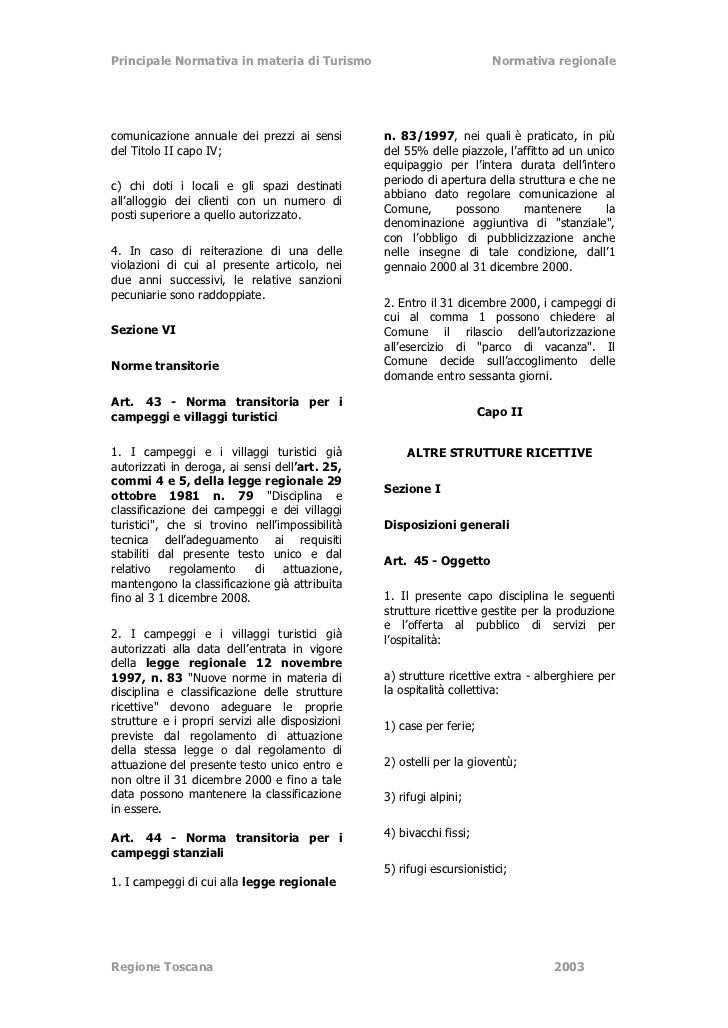 Principale Normativa in materia di Turismo Normativa regionale

comunicazione annuale dei prezzi ai sensi del Titolo II capo IV;

c) chi doti i locali e gli spazi destinati all'alloggio dei clienti con un numero di posti superiore a quello autorizzato.

4. In caso di reiterazione di una delle violazioni di cui al presente articolo, nei due anni successivi, le relative sanzioni pecuniarie sono raddoppiate.

Sezione VI

Norme transitorie

Art. 43 - Norma transitoria per i campeggi e villaggi turistici

1. I campeggi e i villaggi turistici già autorizzati in deroga, ai sensi dell'art. 25, commi 4 e 5, della legge regionale 29 ottobre 1981 n. 79 "Disciplina e classificazione dei campeggi e dei villaggi turistici", che si trovino nell'impossibilità tecnica dell'adeguamento ai requisiti stabiliti dal presente testo unico e dal relativo regolamento di attuazione, mantengono la classificazione già attribuita fino al 3 1 dicembre 2008.

2. I campeggi e i villaggi turistici già autorizzati alla data dell'entrata in vigore della legge regionale 12 novembre 1997, n. 83 "Nuove norme in materia di disciplina e classificazione delle strutture ricettive" devono adeguare le proprie strutture e i propri servizi alle disposizioni previste dal regolamento di attuazione della stessa legge o dal regolamento di attuazione del presente testo unico entro e non oltre il 31 dicembre 2000 e fino a tale data possono mantenere la classificazione in essere.

Art. 44 - Norma transitoria per i campeggi stanziali

1. I campeggi di cui alla legge regionale n. 83/1997, nei quali è praticato, in più del 55% delle piazzole, l'affitto ad un unico equipaggio per l'intera durata dell'intero periodo di apertura della struttura e che ne abbiano dato regolare comunicazione al Comune, possono mantenere la denominazione aggiuntiva di "stanziale", con l'obbligo di pubblicizzazione anche nelle insegne di tale condizione, dall'1 gennaio 2000 al 31 dicembre 2000.

2. Entro il 31 dicembre 2000, i campeggi di cui al comma 1 possono chiedere al Comune il rilascio dell'autorizzazione all'esercizio di "parco di vacanza". Il Comune decide sull'accoglimento delle domande entro sessanta giorni.

Capo II

ALTRE STRUTTURE RICETTIVE

Sezione I

Disposizioni generali

Art. 45 - Oggetto

1. Il presente capo disciplina le seguenti strutture ricettive gestite per la produzione e l'offerta al pubblico di servizi per l'ospitalità:

a) strutture ricettive extra - alberghiere per la ospitalità collettiva:

1) case per ferie;

2) ostelli per la gioventù;

3) rifugi alpini;

4) bivacchi fissi;

5) rifugi escursionistici;

Regione Toscana 2003